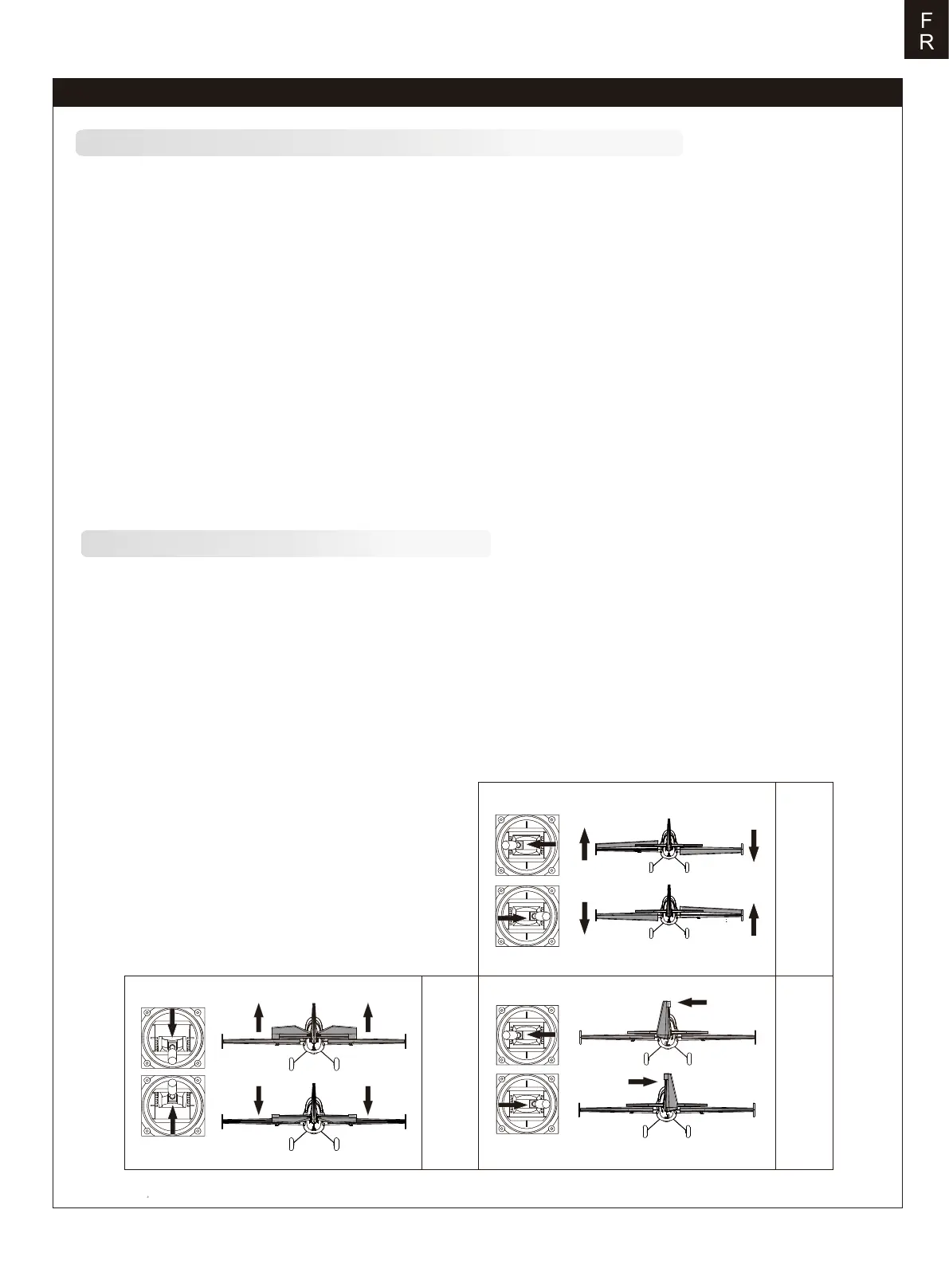 F
R